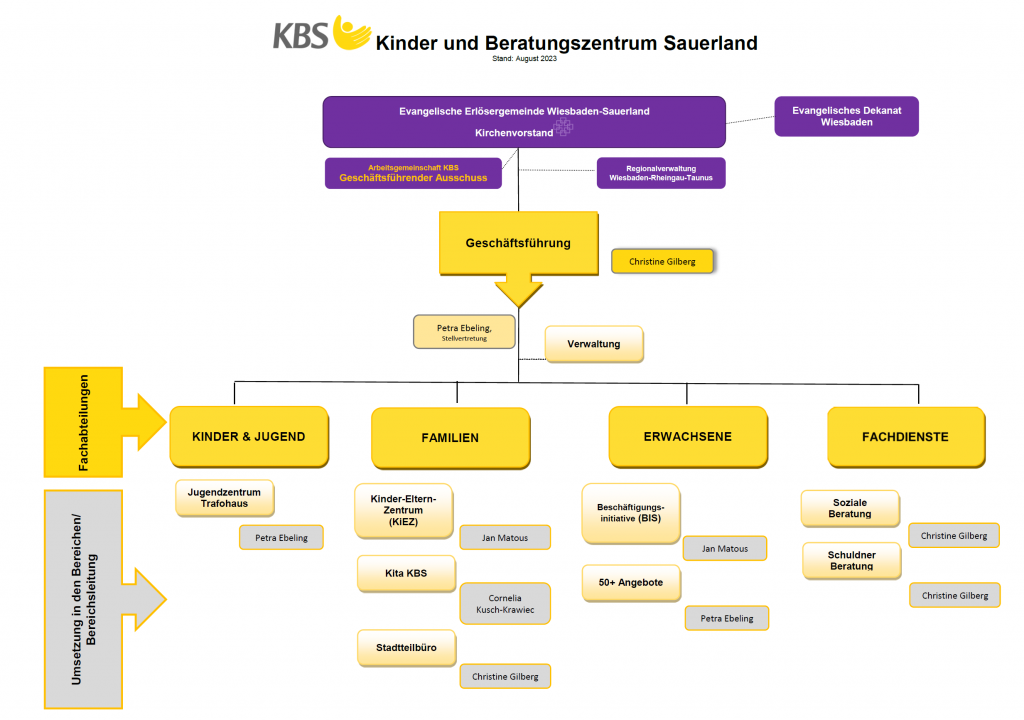 KBS Kinder und Beratungszentrum Sauerland
Stand: August 2023

Evangelische Erlösergemeinde Wiesbaden-Sauerland
Kirchenvorstand

Evangelisches Dekanat Wiesbaden

Arbeitsgemeinschaft KBS
Geschäftsführender Ausschuss

Regionalverwaltung
Wiesbaden-Rheingau-Taunus

Geschäftsführung

Christine Gilberg

Petra Ebeling,
Stellvertretung

Verwaltung

Fachabteilungen

KINDER & JUGEND

FAMILIEN

ERWACHSENE

FACHDIENSTE

Umsetzung in den Bereichen/
Bereichsleitung

Jugendzentrum Trafohaus

Petra Ebeling

Kinder-Eltern-Zentrum (KiEZ)

Jan Matous

Kita KBS

Cornelia Kusch-Krawiec

Stadtteilbüro

Christine Gilberg

Beschäftigungs-initiative (BIS)

Jan Matous

50+ Angebote

Petra Ebeling

Soziale Beratung

Christine Gilberg

Schuldner Beratung

Christine Gilberg